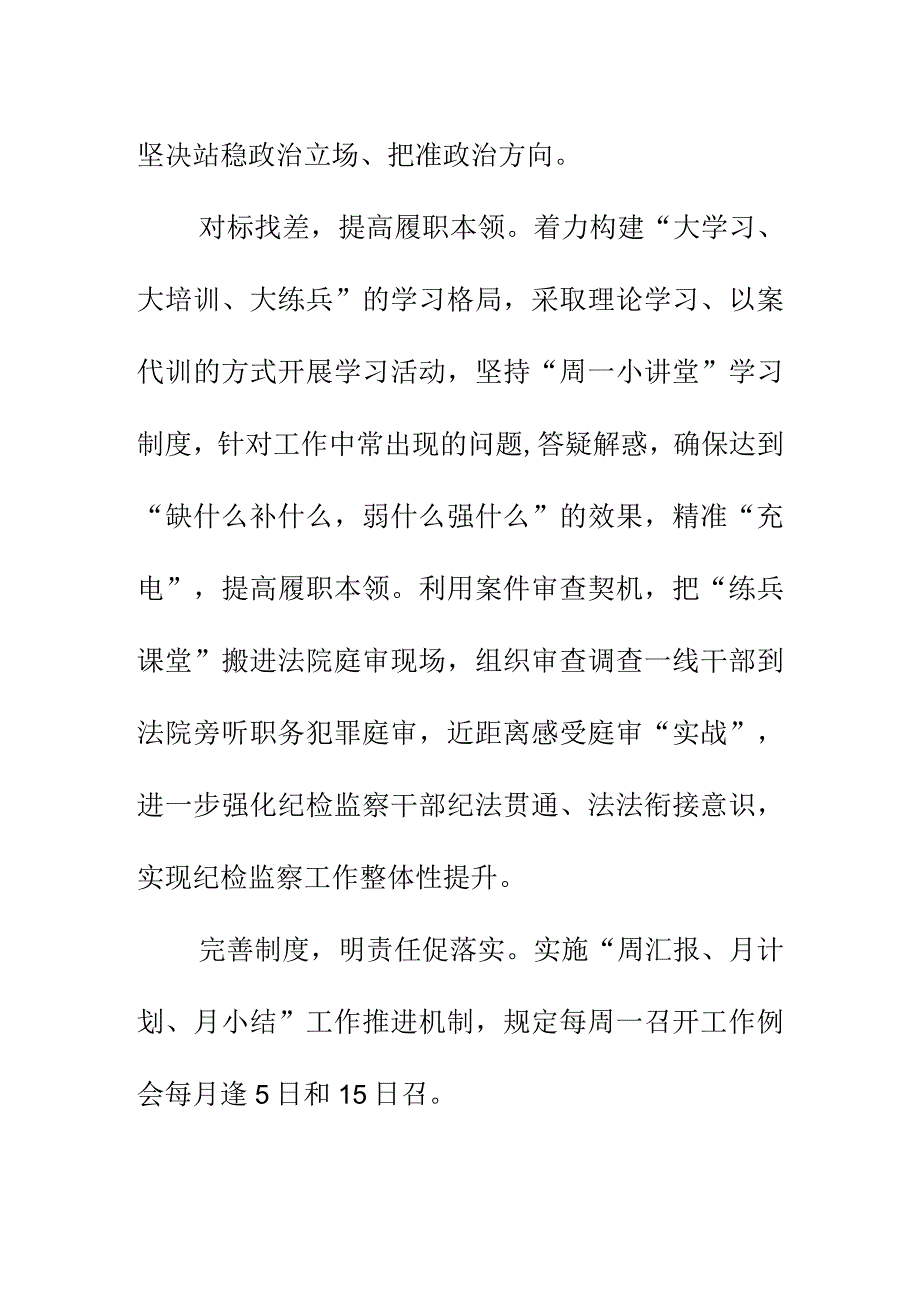 坚决站稳政治立场、把准政治方向。

对标找差，提高履职本领。着力构建“大学习、大培训、大练兵”的学习格局，采取理论学习、以案代训的方式开展学习活动，坚持“周一小讲堂”学习制度，针对工作中常出现的问题,答疑解惑，确保达到“缺什么补什么，弱什么强什么”的效果，精准“充电”，提高履职本领。利用案件审查契机，把“练兵课堂”搬进法院庭审现场，组织审查调查一线干部到法院旁听职务犯罪庭审，近距离感受庭审“实战”，进一步强化纪检监察干部纪法贯通、法法衔接意识，实现纪检监察工作整体性提升。

完善制度，明责任促落实。实施“周汇报、月计划、月小结”工作推进机制，规定每周一召开工作例会每月逢5日和15日召。